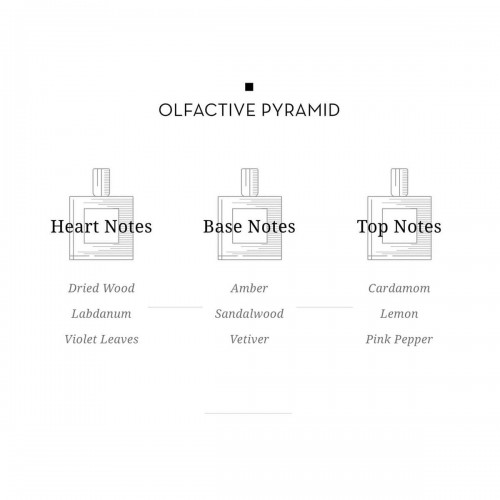 OLFACTIVE PYRAMID

Heart Notes

Dried Wood
Labdanum
Violet Leaves

Base Notes

Amber
Sandalwood
Vetiver

Top Notes

Cardamom
Lemon
Pink Pepper